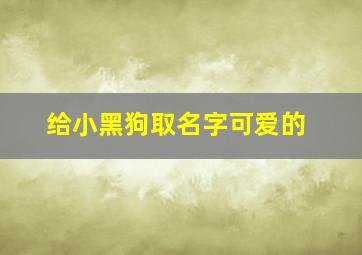 给小黑狗取名字可爱的